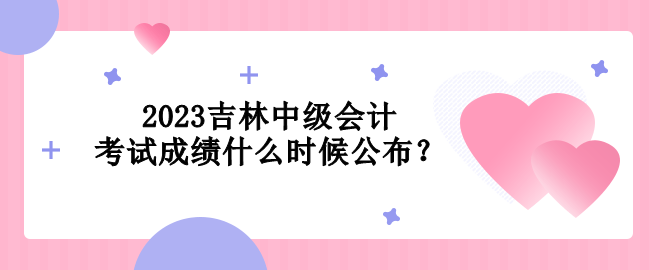 2023吉林中级会计
考试成绩什么时候公布？